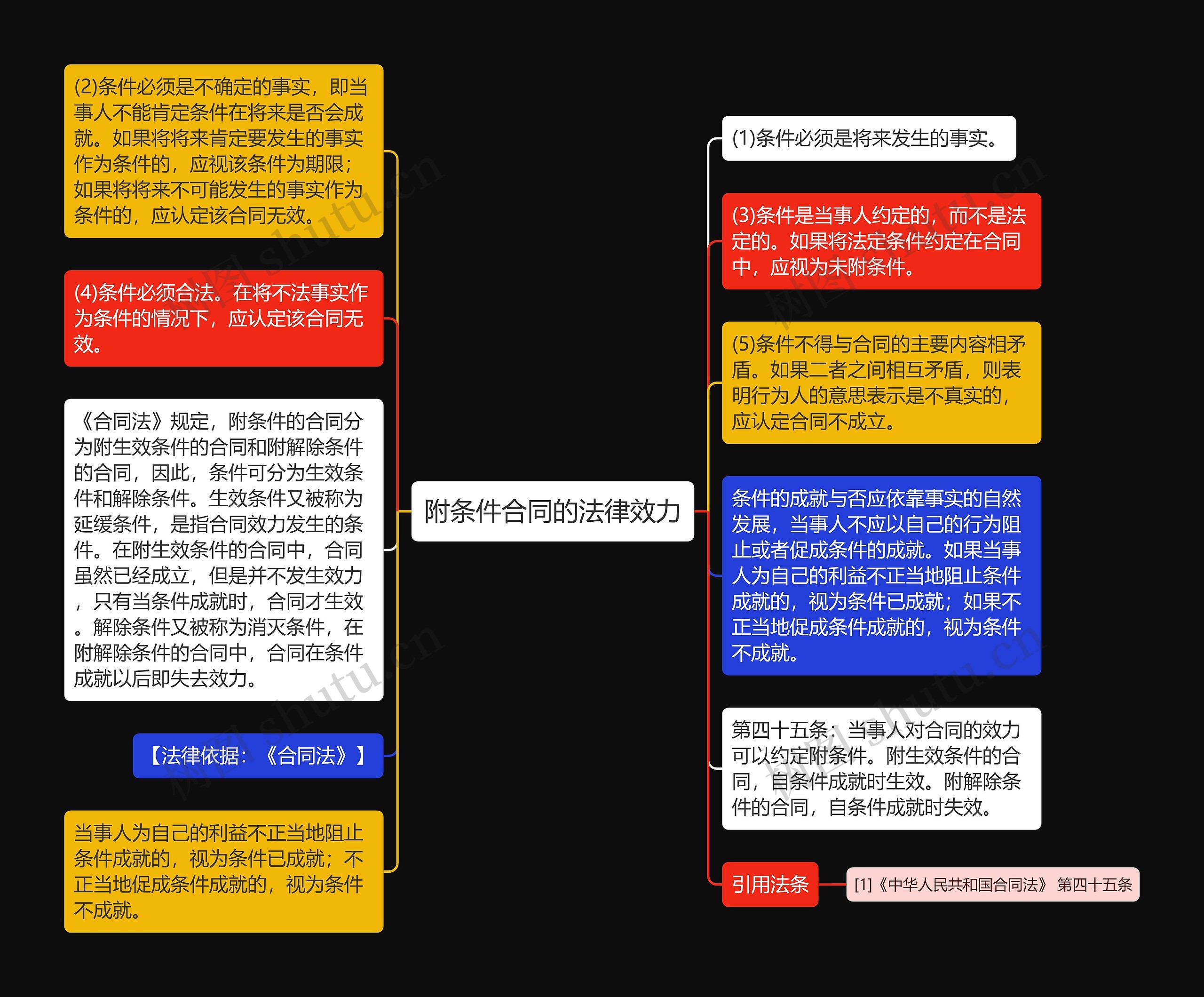 附条件合同的法律效力

(2)条件必须是不确定的事实，即当事人不能肯定条件在将来是否会成就。如果将将来肯定要发生的事实作为条件的，应视该条件为期限；如果将将来不可能发生的事实作为条件的，应认定该合同无效。

(4)条件必须合法。在将不法事实作为条件的情况下，应认定该合同无效。

《合同法》规定，附条件的合同分为附生效条件的合同和附解除条件的合同，因此，条件可分为生效条件和解除条件。生效条件又被称为延缓条件，是指合同效力发生的条件。在附生效条件的合同中，合同虽然已经成立，但是并不发生效力，只有当条件成就时，合同才生效。解除条件又被称为消灭条件，在附解除条件的合同中，合同在条件成就以后即失去效力。

【法律依据：《合同法》】

当事人为自己的利益不正当地阻止条件成就的，视为条件已成就；不正当地促成条件成就的，视为条件不成就。

(1)条件必须是将来发生的事实。

(3)条件是当事人约定的，而不是法定的。如果将法定条件约定在合同中，应视为未附条件。

(5)条件不得与合同的主要内容相矛盾。如果二者之间相互矛盾，则表明行为人的意思表示是不真实的，应认定合同不成立。

条件的成就与否应依靠事实的自然发展，当事人不应以自己的行为阻止或者促成条件的成就。如果当事人为自己的利益不正当地阻止条件成就的，视为条件已成就；如果不正当地促成条件成就的，视为条件不成就。

第四十五条：当事人对合同的效力可以约定附条件。附生效条件的合同，自条件成就时生效。附解除条件的合同，自条件成就时失效。

引用法条

[1]《中华人民共和国合同法》 第四十五条

树图 shutu.cn